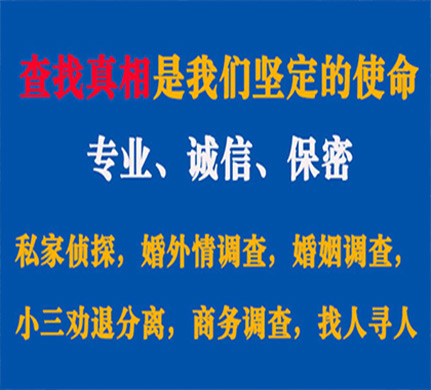 查找真相是我们坚定的使命

专业、诚信、保密

私家侦探，婚外情调查，婚姻调查，

小三劝退分离，商务调查，找人寻人